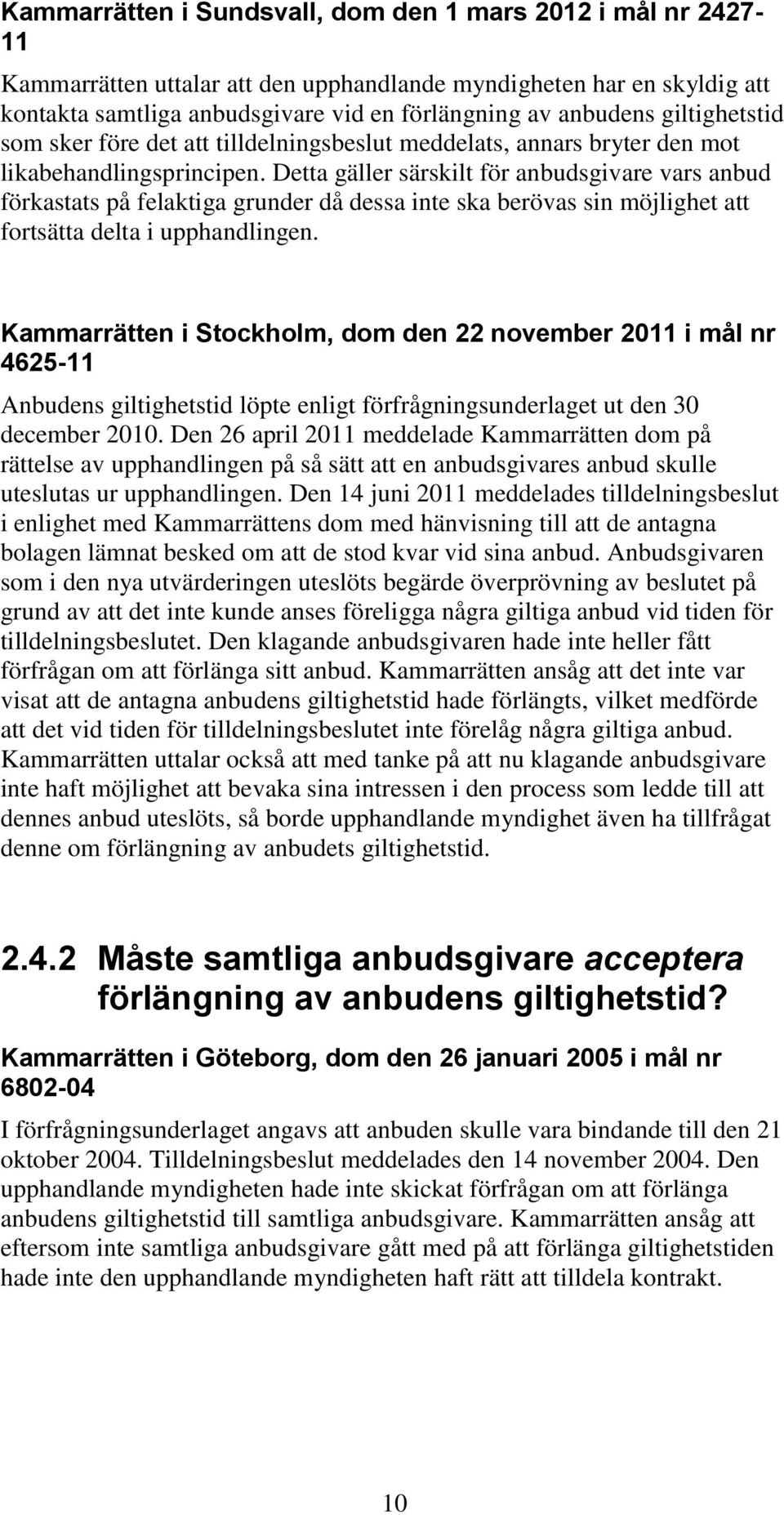 Kammarrätten i Sundsvall, dom den 1 mars 2012 i mål nr 2427-11

Kammarrätten uttalar att den upphandlande myndigheten har en skyldig att kontakta samtliga anbudsgivare vid en förlängning av anbudens giltighetstid som sker före det att tilldelningsbeslut meddelats, annars bryter den mot likabehandlingsprincipen. Detta gäller särskilt för anbudsgivare vars anbud förkastats på felaktiga grunder då dessa inte ska berövas sin möjlighet att fortsätta delta i upphandlingen.

Kammarrätten i Stockholm, dom den 22 november 2011 i mål nr 4625-11

Anbudens giltighetstid löpte enligt förfrågningsunderlaget ut den 30 december 2010. Den 26 april 2011 meddelade Kammarrätten dom på rättelse av upphandlingen på så sätt att en anbudsgivares anbud skulle uteslutas ur upphandlingen. Den 14 juni 2011 meddelades tilldelningsbeslut i enlighet med Kammarrättens dom med hänvisning till att de antagna bolagen lämnat besked om att de stod kvar vid sina anbud. Anbudsgivaren som i den nya utvärderingen uteslöts begärde överprövning av beslutet på grund av att det inte kunde anses föreligga några giltiga anbud vid tiden för tilldelningsbeslutet. Den klagande anbudsgivaren hade inte heller fått förfrågan om att förlänga sitt anbud. Kammarrätten ansåg att det inte var visat att de antagna anbudens giltighetstid hade förlängts, vilket medförde att det vid tiden för tilldelningsbeslutet inte förelåg några giltiga anbud. Kammarrätten uttalar också att med tanke på att nu klagande anbudsgivare inte haft möjlighet att bevaka sina intressen i den process som ledde till att dennes anbud uteslöts, så borde upphandlande myndighet även ha tillfrågat denne om förlängning av anbudets giltighetstid.

2.4.2 Måste samtliga anbudsgivare acceptera förlängning av anbudens giltighetstid?

Kammarrätten i Göteborg, dom den 26 januari 2005 i mål nr 6802-04

I förfrågningsunderlaget angavs att anbuden skulle vara bindande till den 21 oktober 2004. Tilldelningsbeslut meddelades den 14 november 2004. Den upphandlande myndigheten hade inte skickat förfrågan om att förlänga anbudens giltighetstid till samtliga anbudsgivare. Kammarrätten ansåg att eftersom inte samtliga anbudsgivare gått med på att förlänga giltighetstiden hade inte den upphandlande myndigheten haft rätt att tilldela kontrakt.

10